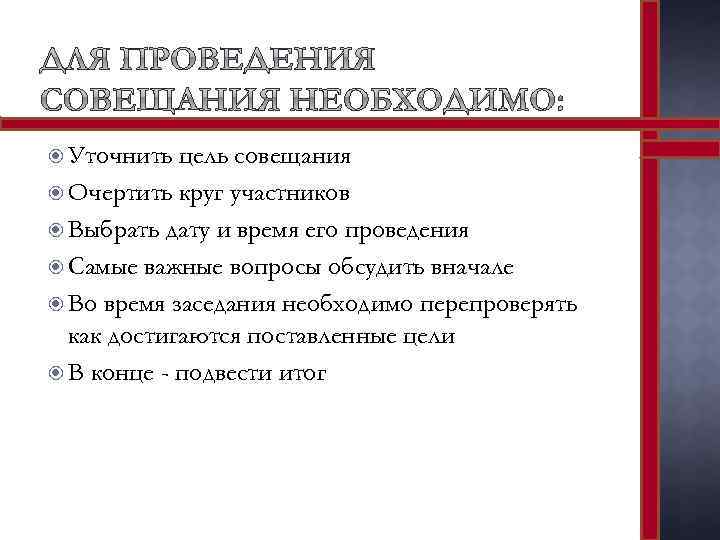 ДЛЯ ПРОВЕДЕНИЯ СОВЕЩАНИЯ НЕОБХОДИМО:

Уточнить цель совещания

Очертить круг участников

Выбрать дату и время его проведения

Самые важные вопросы обсудить вначале

Во время заседания необходимо перепроверять как достигаются поставленные цели

В конце - подвести итог